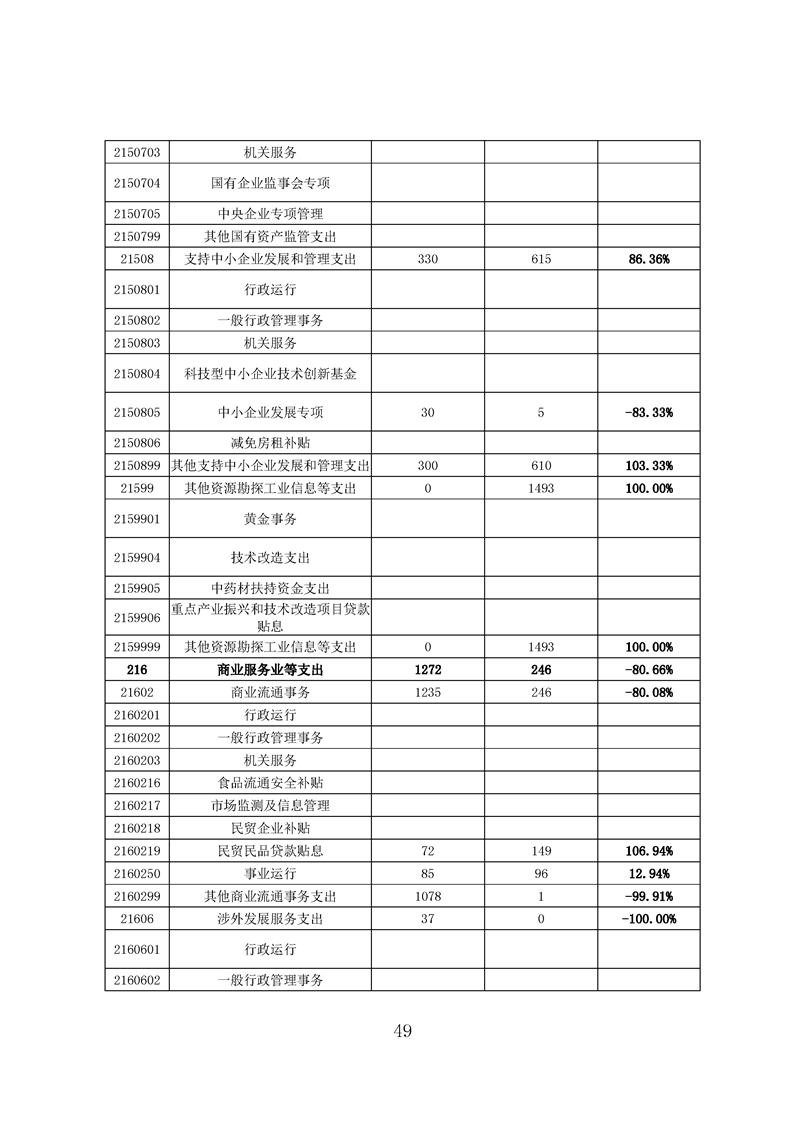 | 2150703 | 机关服务 |  |  |  |
|---|---|---|---|---|
| 2150704 | 国有企业监事会专项 |  |  |  |
| 2150705 | 中央企业专项管理 |  |  |  |
| 2150799 | 其他国有资产监管支出 |  |  |  |
| 21508 | 支持中小企业发展和管理支出 | 330 | 615 | 86.36% |
| 2150801 | 行政运行 |  |  |  |
| 2150802 | 一般行政管理事务 |  |  |  |
| 2150803 | 机关服务 |  |  |  |
| 2150804 | 科技型中小企业技术创新基金 |  |  |  |
| 2150805 | 中小企业发展专项 | 30 | 5 | -83.33% |
| 2150806 | 减免房租补贴 |  |  |  |
| 2150899 | 其他支持中小企业发展和管理支出 | 300 | 610 | 103.33% |
| 21599 | 其他资源勘探工业信息等支出 | 0 | 1493 | 100.00% |
| 2159901 | 黄金事务 |  |  |  |
| 2159904 | 技术改造支出 |  |  |  |
| 2159905 | 中药材扶持资金支出 |  |  |  |
| 2159906 | 重点产业振兴和技术改造项目贷款贴息 |  |  |  |
| 2159999 | 其他资源勘探工业信息等支出 | 0 | 1493 | 100.00% |
| 216 | 商业服务业等支出 | 1272 | 246 | -80.66% |
| 21602 | 商业流通事务 | 1235 | 246 | -80.08% |
| 2160201 | 行政运行 |  |  |  |
| 2160202 | 一般行政管理事务 |  |  |  |
| 2160203 | 机关服务 |  |  |  |
| 2160216 | 食品流通安全补贴 |  |  |  |
| 2160217 | 市场监测及信息管理 |  |  |  |
| 2160218 | 民贸企业补贴 |  |  |  |
| 2160219 | 民贸民品贷款贴息 | 72 | 149 | 106.94% |
| 2160250 | 事业运行 | 85 | 96 | 12.94% |
| 2160299 | 其他商业流通事务支出 | 1078 | 1 | -99.91% |
| 21606 | 涉外发展服务支出 | 37 | 0 | -100.00% |
| 2160601 | 行政运行 |  |  |  |
| 2160602 | 一般行政管理事务 |  |  |  |

49